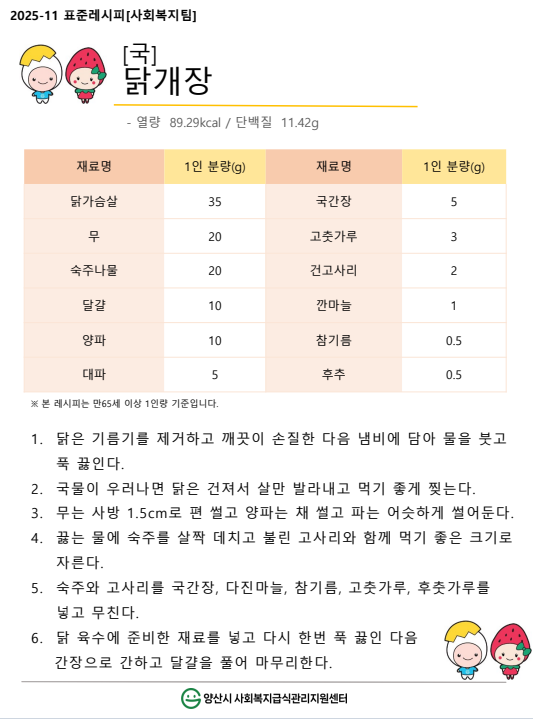 2025-11 표준레시피[사회복지팀]

[국]
닭개장

- 열량 89.29kcal / 단백질 11.42g

| 재료명 | 1인 분량(g) | 재료명 | 1인 분량(g) |
|---|---|---|---|
| 닭가슴살 | 35 | 국간장 | 5 |
| 무 | 20 | 고춧가루 | 3 |
| 숙주나물 | 20 | 건고사리 | 2 |
| 달걀 | 10 | 깐마늘 | 1 |
| 양파 | 10 | 참기름 | 0.5 |
| 대파 | 5 | 후추 | 0.5 |

※ 본 레시피는 만65세 이상 1인량 기준입니다.

1. 닭은 기름기를 제거하고 깨끗이 손질한 다음 냄비에 담아 물을 붓고 푹 끓인다.
2. 국물이 우러나면 닭은 건져서 살만 발라내고 먹기 좋게 찢는다.
3. 무는 사방 1.5cm로 편 썰고 양파는 채 썰고 파는 어슷하게 썰어둔다.
4. 끓는 물에 숙주를 살짝 데치고 불린 고사리와 함께 먹기 좋은 크기로 자른다.
5. 숙주와 고사리를 국간장, 다진마늘, 참기름, 고춧가루, 후춧가루를 넣고 무친다.
6. 닭 육수에 준비한 재료를 넣고 다시 한번 푹 끓인 다음 간장으로 간하고 달걀을 풀어 마무리한다.

양산시 사회복지급식관리지원센터